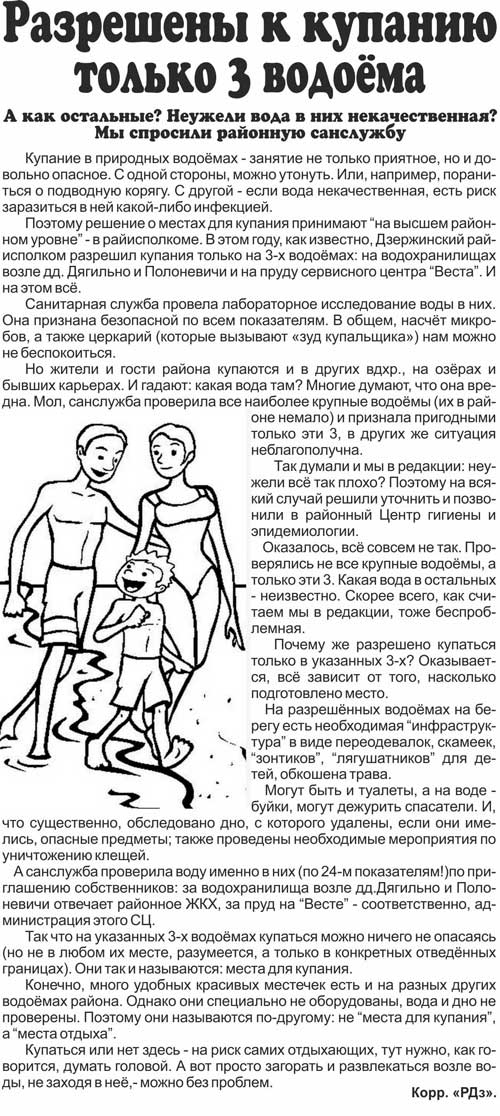 Разрешены к купанию только 3 водоёма

А как остальные? Неужели вода в них некачественная? Мы спросили районную санслужбу

Купание в природных водоёмах - занятие не только приятное, но и довольно опасное. С одной стороны, можно утонуть. Или, например, пораниться о подводную корягу. С другой - если вода некачественная, есть риск заразиться в ней какой-либо инфекцией.

Поэтому решение о местах для купания принимают "на высшем районном уровне" - в райисполкоме. В этом году, как известно, Дзержинский райисполком разрешил купания только на 3-х водоёмах: на водохранилищах возле дд. Дягильно и Полоневичи и на пруду сервисного центра "Веста". И на этом всё.

Санитарная служба провела лабораторное исследование воды в них. Она признана безопасной по всем показателям. В общем, насчёт микробов, а также церкарий (которые вызывают "зуд купальщика") нам можно не беспокоиться.

Но жители и гости района купаются и в других вдхр., на озёрах и бывших карьерах. И гадают: какая вода там? Многие думают, что она вредна. Мол, санслужба проверила все наиболее крупные водоёмы (их в районе немало) и признала пригодными только эти 3, в других же ситуация неблагополучна.

Так думали и мы в редакции: неужели всё так плохо? Поэтому на всякий случай решили уточнить и позвонили в районный Центр гигиены и эпидемиологии.

Оказалось, всё совсем не так. Проверялись не все крупные водоёмы, а только эти 3. Какая вода в остальных - неизвестно. Скорее всего, как считаем мы в редакции, тоже беспроблемная.

Почему же разрешено купаться только в указанных 3-х? Оказывается, всё зависит от того, насколько подготовлено место.

На разрешённых водоёмах на берегу есть необходимая "инфраструктура" в виде переодевалок, скамеек, "зонтиков", "лягушатников" для детей, обкошена трава.

Могут быть и туалеты, а на воде - буйки, могут дежурить спасатели. И, что существенно, обследовано дно, с которого удалены, если они имелись, опасные предметы; также проведены необходимые мероприятия по уничтожению клещей.

А санслужба проверила воду именно в них (по 24-м показателям!)по приглашению собственников: за водохранилища возле дд.Дягильно и Полоневичи отвечает районное ЖКХ, за пруд на "Весте" - соответственно, администрация этого СЦ.

Так что на указанных 3-х водоёмах купаться можно ничего не опасаясь (но не в любом их месте, разумеется, а только в конкретных отведённых границах). Они так и называются: места для купания.

Конечно, много удобных красивых местечек есть и на разных других водоёмах района. Однако они специально не оборудованы, вода и дно не проверены. Поэтому они называются по-другому: не "места для купания", а "места отдыха".

Купаться или нет здесь - на риск самих отдыхающих, тут нужно, как говорится, думать головой. А вот просто загорать и развлекаться возле воды, не заходя в неё,- можно без проблем.

Корр. «РДз».